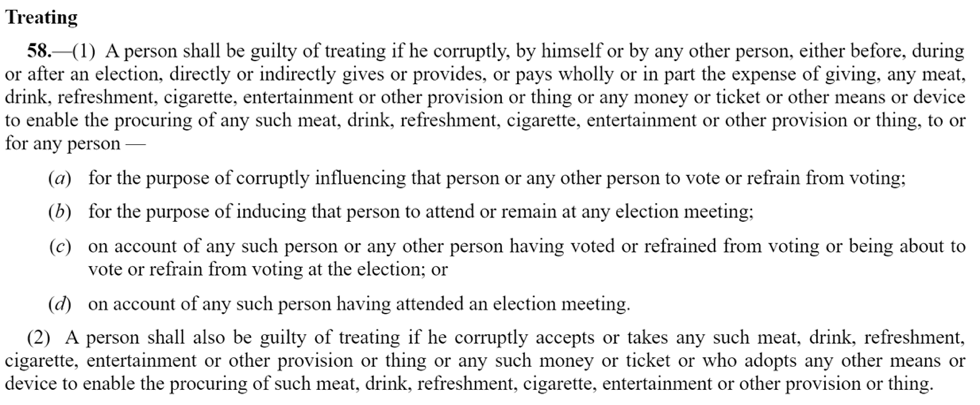 Treating

58.—(1) A person shall be guilty of treating if he corruptly, by himself or by any other person, either before, during or after an election, directly or indirectly gives or provides, or pays wholly or in part the expense of giving, any meat, drink, refreshment, cigarette, entertainment or other provision or thing or any money or ticket or other means or device to enable the procuring of any such meat, drink, refreshment, cigarette, entertainment or other provision or thing, to or for any person —

(a) for the purpose of corruptly influencing that person or any other person to vote or refrain from voting;

(b) for the purpose of inducing that person to attend or remain at any election meeting;

(c) on account of any such person or any other person having voted or refrained from voting or being about to vote or refrain from voting at the election; or

(d) on account of any such person having attended an election meeting.

(2) A person shall also be guilty of treating if he corruptly accepts or takes any such meat, drink, refreshment, cigarette, entertainment or other provision or thing or any such money or ticket or who adopts any other means or device to enable the procuring of such meat, drink, refreshment, cigarette, entertainment or other provision or thing.